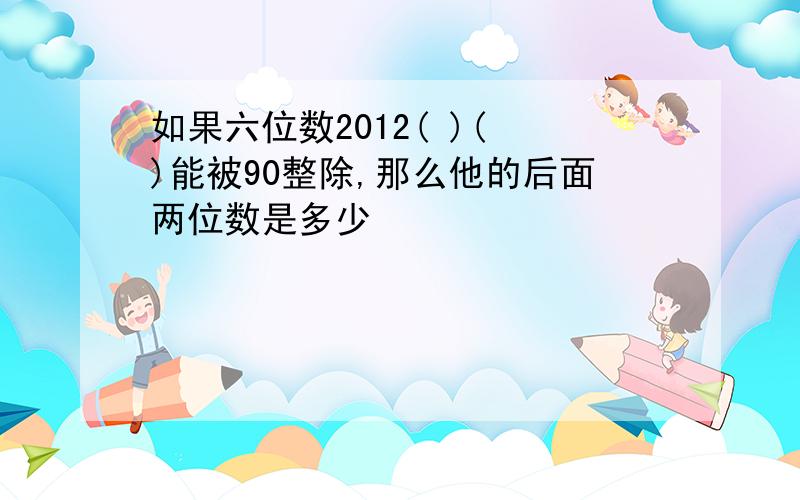 如果六位数2012( )( )能被90整除,那么他的后面两位数是多少